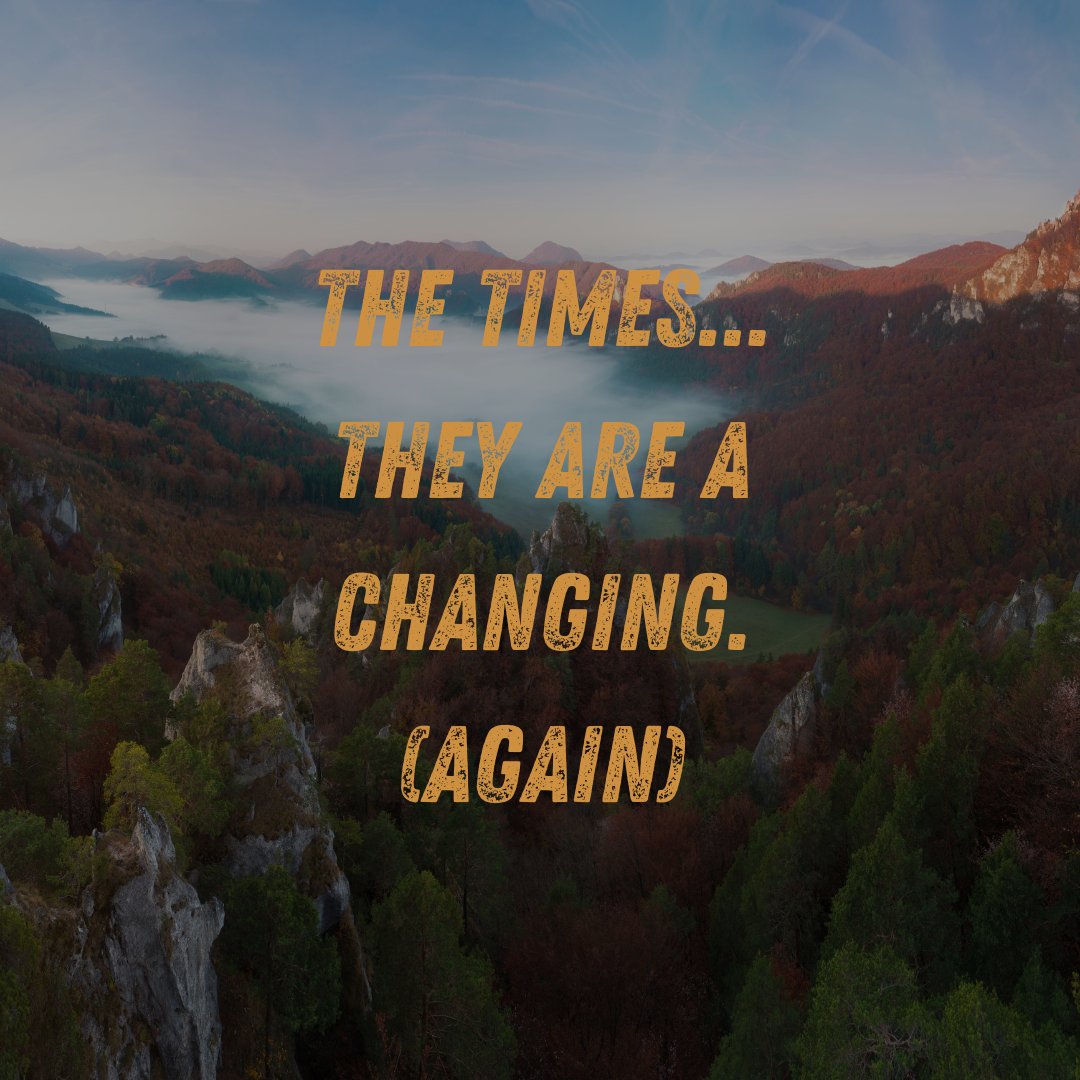 THE TIMES...
THEY ARE A
CHANGING.
(AGAIN)